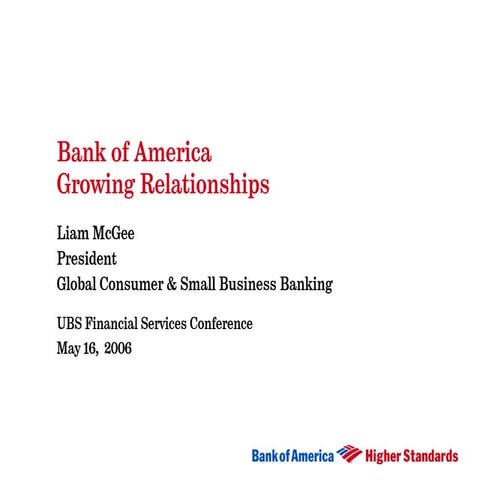 Bank of America
Growing Relationships

Liam McGee
President
Global Consumer & Small Business Banking

UBS Financial Services Conference
May 16, 2006

Bank of America Higher Standards